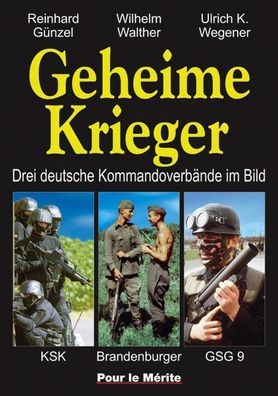 Reinhard Günzel

Wilhelm Walther

Ulrich K. Wegener

Geheime Krieger

Drei deutsche Kommandoverbände im Bild

KSK

Brandenburger

GSG 9

Pour le Mérite